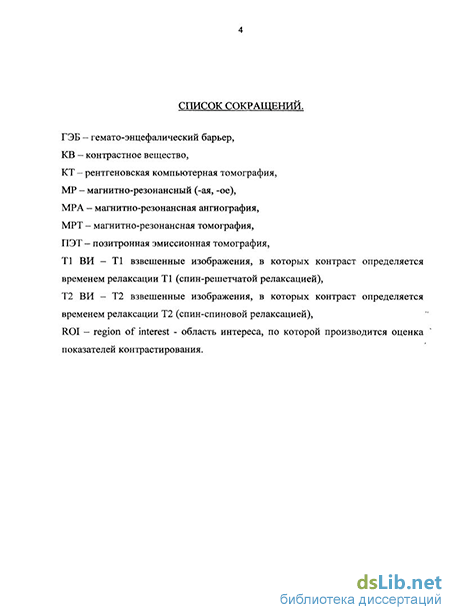 4

СПИСОК СОКРАЩЕНИЙ.

ГЭБ – гемато-энцефалический барьер,

КВ – контрастное вещество,

КТ – рентгеновская компьютерная томография,

МР – магнитно-резонансный (-ая, -ое),

МРА – магнитно-резонансная ангиография,

МРТ – магнитно-резонансная томография,

ПЭТ – позитронная эмиссионная томография,

Т1 ВИ – Т1 взвешенные изображения, в которых контраст определяется временем релаксации Т1 (спин-решетчатой релаксацией),

Т2 ВИ – Т2 взвешенные изображения, в которых контраст определяется временем релаксации Т2 (спин-спиновой релаксацией),

ROI – region of interest - область интереса, по которой производится оценка показателей контрастирования.

dsLib.net
библиотека диссертаций